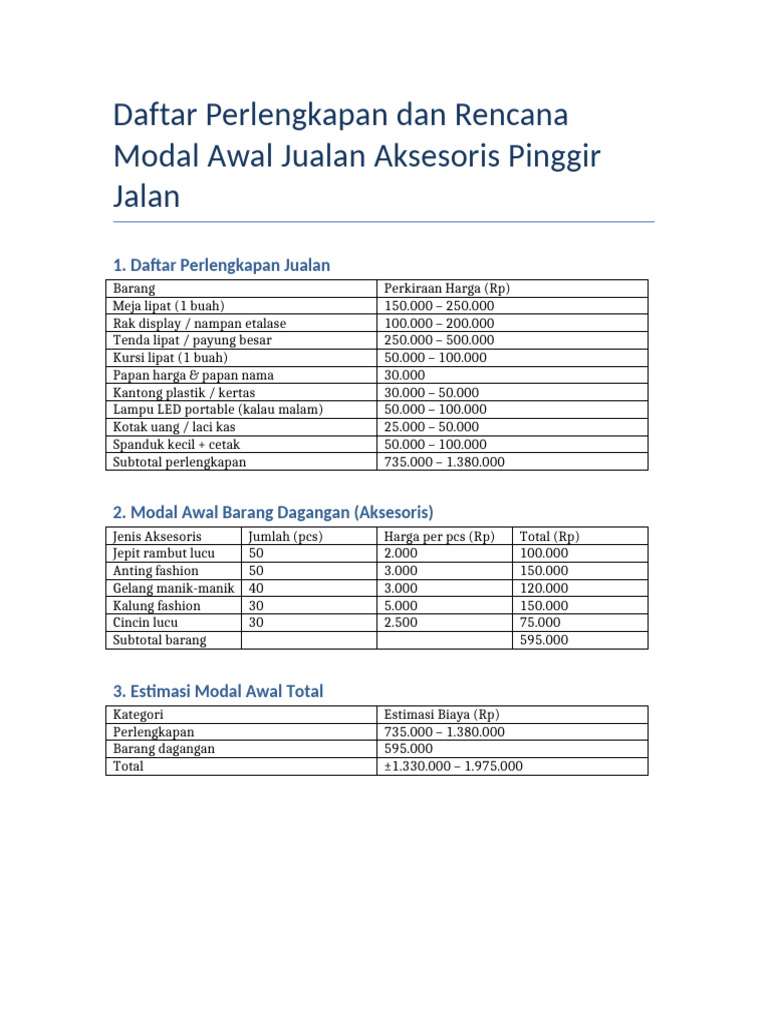 Daftar Perlengkapan dan Rencana Modal Awal Jualan Aksesoris Pinggir Jalan

1. Daftar Perlengkapan Jualan

| Barang | Perkiraan Harga (Rp) |
|---|---|
| Meja lipat (1 buah) | 150.000 – 250.000 |
| Rak display / nampan etalase | 100.000 – 200.000 |
| Tenda lipat / payung besar | 250.000 – 500.000 |
| Kursi lipat (1 buah) | 50.000 – 100.000 |
| Papan harga & papan nama | 30.000 |
| Kantong plastik / kertas | 30.000 – 50.000 |
| Lampu LED portable (kalau malam) | 50.000 – 100.000 |
| Kotak uang / laci kas | 25.000 – 50.000 |
| Spanduk kecil + cetak | 50.000 – 100.000 |
| Subtotal perlengkapan | 735.000 – 1.380.000 |

2. Modal Awal Barang Dagangan (Aksesoris)

| Jenis Aksesoris | Jumlah (pcs) | Harga per pcs (Rp) | Total (Rp) |
|---|---|---|---|
| Jepit rambut lucu | 50 | 2.000 | 100.000 |
| Anting fashion | 50 | 3.000 | 150.000 |
| Gelang manik-manik | 40 | 3.000 | 120.000 |
| Kalung fashion | 30 | 5.000 | 150.000 |
| Cincin lucu | 30 | 2.500 | 75.000 |
| Subtotal barang | | | 595.000 |

3. Estimasi Modal Awal Total

| Kategori | Estimasi Biaya (Rp) |
|---|---|
| Perlengkapan | 735.000 – 1.380.000 |
| Barang dagangan | 595.000 |
| Total | ±1.330.000 – 1.975.000 |